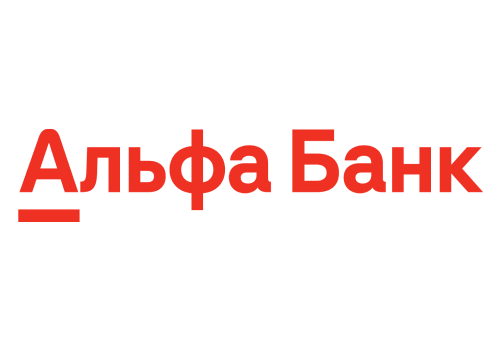 Альфа Банк